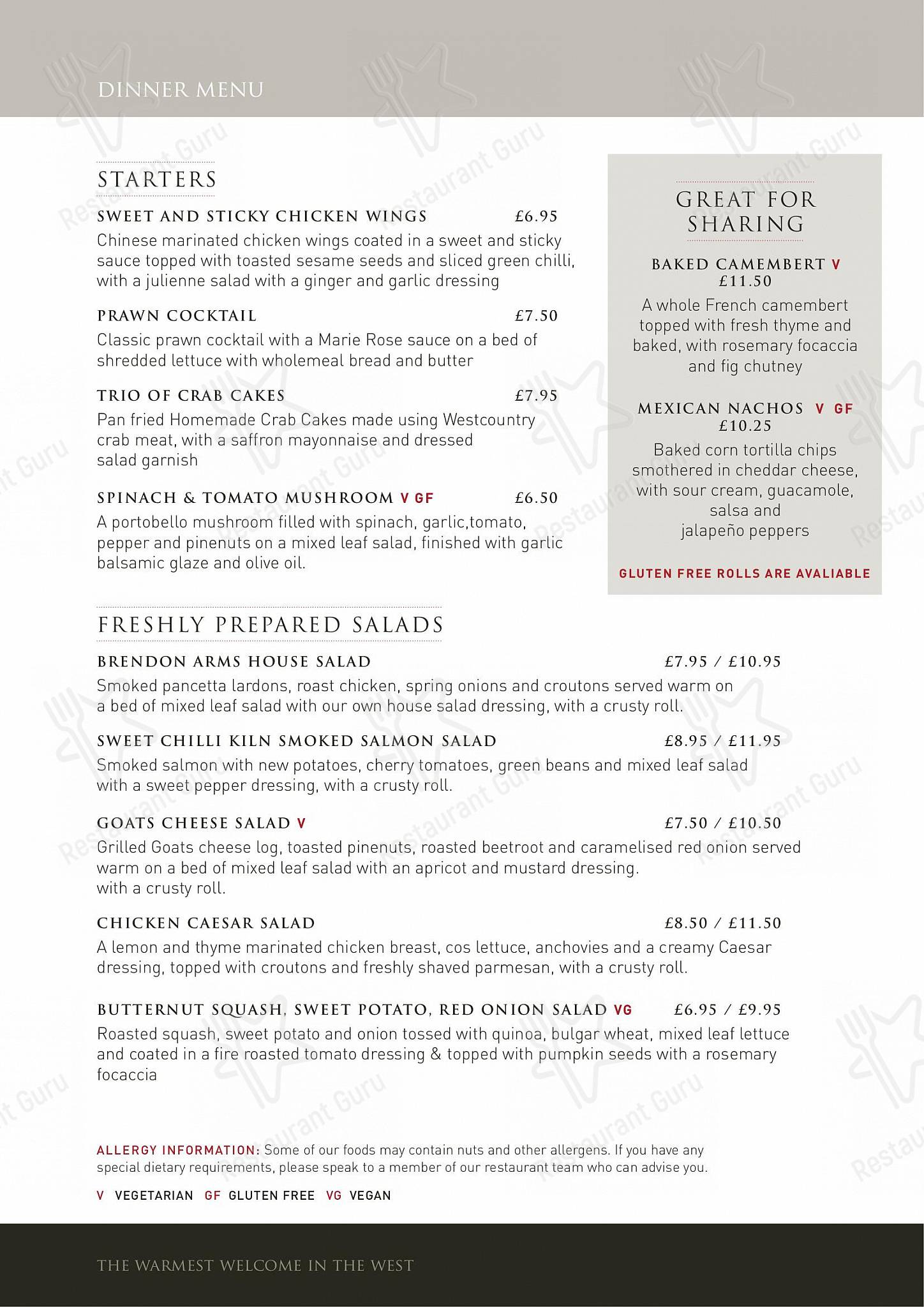 DINNER MENU

STARTERS

SWEET AND STICKY CHICKEN WINGS £6.95

Chinese marinated chicken wings coated in a sweet and sticky sauce topped with toasted sesame seeds and sliced green chilli, with a julienne salad with a ginger and garlic dressing

PRAWN COCKTAIL £7.50

Classic prawn cocktail with a Marie Rose sauce on a bed of shredded lettuce with wholemeal bread and butter

TRIO OF CRAB CAKES £7.95

Pan fried Homemade Crab Cakes made using Westcountry crab meat, with a saffron mayonnaise and dressed salad garnish

SPINACH & TOMATO MUSHROOM V GF £6.50

A portobello mushroom filled with spinach, garlic,tomato, pepper and pinenuts on a mixed leaf salad, finished with garlic balsamic glaze and olive oil.

GREAT FOR SHARING

BAKED CAMEMBERT V
£11.50

A whole French camembert topped with fresh thyme and baked, with rosemary focaccia and fig chutney

MEXICAN NACHOS V GF
£10.25

Baked corn tortilla chips smothered in cheddar cheese, with sour cream, guacamole, salsa and jalapeño peppers

GLUTEN FREE ROLLS ARE AVALIABLE

FRESHLY PREPARED SALADS

BRENDON ARMS HOUSE SALAD £7.95 / £10.95

Smoked pancetta lardons, roast chicken, spring onions and croutons served warm on a bed of mixed leaf salad with our own house salad dressing, with a crusty roll.

SWEET CHILLI KILN SMOKED SALMON SALAD £8.95 / £11.95

Smoked salmon with new potatoes, cherry tomatoes, green beans and mixed leaf salad with a sweet pepper dressing, with a crusty roll.

GOATS CHEESE SALAD V £7.50 / £10.50

Grilled Goats cheese log, toasted pinenuts, roasted beetroot and caramelised red onion served warm on a bed of mixed leaf salad with an apricot and mustard dressing. with a crusty roll.

CHICKEN CAESAR SALAD £8.50 / £11.50

A lemon and thyme marinated chicken breast, cos lettuce, anchovies and a creamy Caesar dressing, topped with croutons and freshly shaved parmesan, with a crusty roll.

BUTTERNUT SQUASH, SWEET POTATO, RED ONION SALAD VG £6.95 / £9.95

Roasted squash, sweet potato and onion tossed with quinoa, bulgar wheat, mixed leaf lettuce and coated in a fire roasted tomato dressing & topped with pumpkin seeds with a rosemary focaccia

ALLERGY INFORMATION: Some of our foods may contain nuts and other allergens. If you have any special dietary requirements, please speak to a member of our restaurant team who can advise you.

V VEGETARIAN GF GLUTEN FREE VG VEGAN

THE WARMEST WELCOME IN THE WEST

Restaurant Guru